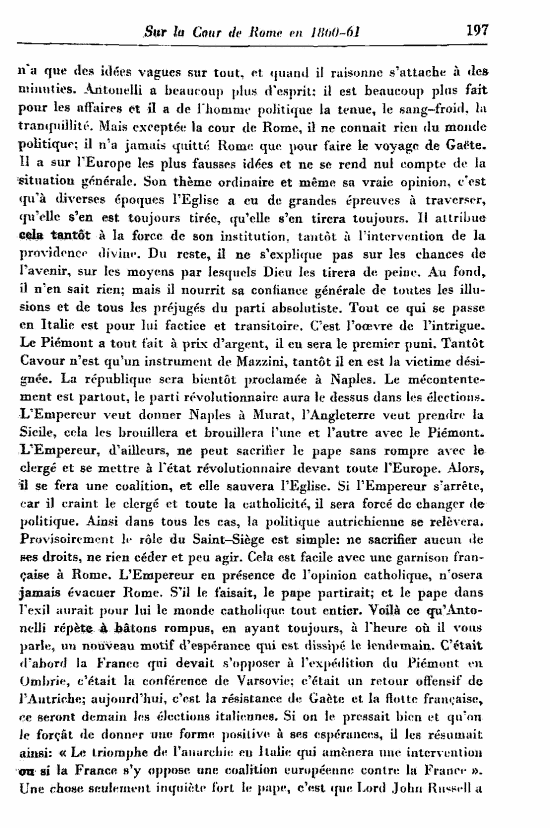 Sur la Cour de Rome en 1860-61 197

n'a que des idées vagues sur tout, et quand il raisonne s'attache à des minuties. Antonelli a beaucoup plus d'esprit: il est beaucoup plus fait pour les affaires et il a de l'homme politique la tenue, le sang-froid, la tranquillité. Mais exceptée la cour de Rome, il ne connait rien du monde politique; il n'a jamais quitté Rome que pour faire le voyage de Gaëte. Il a sur l'Europe les plus fausses idées et ne se rend nul compte de la situation générale. Son thème ordinaire et même sa vraie opinion, c'est qu'à diverses époques l'Eglise a eu de grandes épreuves à traverser, qu'elle s'en est toujours tirée, qu'elle s'en tirera toujours. Il attribue cela tantôt à la force de son institution, tantôt à l'intervention de la providence divine. Du reste, il ne s'explique pas sur les chances de l'avenir, sur les moyens par lesquels Dieu les tirera de peine. Au fond, il n'en sait rien; mais il nourrit sa confiance générale de toutes les illusions et de tous les préjugés du parti absolutiste. Tout ce qui se passe en Italie est pour lui factice et transitoire. C'est l'oœvre de l'intrigue. Le Piémont a tout fait à prix d'argent, il en sera le premier puni. Tantôt Cavour n'est qu'un instrument de Mazzini, tantôt il en est la victime désignée. La république sera bientôt proclamée à Naples. Le mécontentement est partout, le parti révolutionnaire aura le dessus dans les élections. L'Empereur veut donner Naples à Murat, l'Angleterre veut prendre la Sicile, cela les brouillera et brouillera l'une et l'autre avec le Piémont. L'Empereur, d'ailleurs, ne peut sacrifier le pape sans rompre avec le clergé et se mettre à l'état révolutionnaire devant toute l'Europe. Alors, il se fera une coalition, et elle sauvera l'Eglise. Si l'Empereur s'arrête, car il craint le clergé et toute la catholicité, il sera forcé de changer de politique. Ainsi dans tous les cas, la politique autrichienne se relèvera. Provisoirement le rôle du Saint-Siège est simple: ne sacrifier aucun de ses droits, ne rien céder et peu agir. Cela est facile avec une garnison française à Rome. L'Empereur en présence de l'opinion catholique, n'osera jamais évacuer Rome. S'il le faisait, le pape partirait; et le pape dans l'exil aurait pour lui le monde catholique tout entier. Voilà ce qu'Antonelli répète à bâtons rompus, en ayant toujours, à l'heure où il vous parle, un nouveau motif d'espérance qui est dissipé le lendemain. C'était d'abord la France qui devait s'opposer à l'expédition du Piémont en Ombrie, c'était la conférence de Varsovie; c'était un retour offensif de l'Autriche; aujourd'hui, c'est la résistance de Gaëte et la flotte française, ce seront demain les élections italiennes. Si on le pressait bien et qu'on le forçât de donner une forme positive à ses espérances, il les résumait ainsi: « Le triomphe de l'anarchie en Italie qui amènera une intervention ou si la France s'y oppose une coalition européenne contre la France ». Une chose seulement inquiète fort le pape, c'est que Lord John Russell a